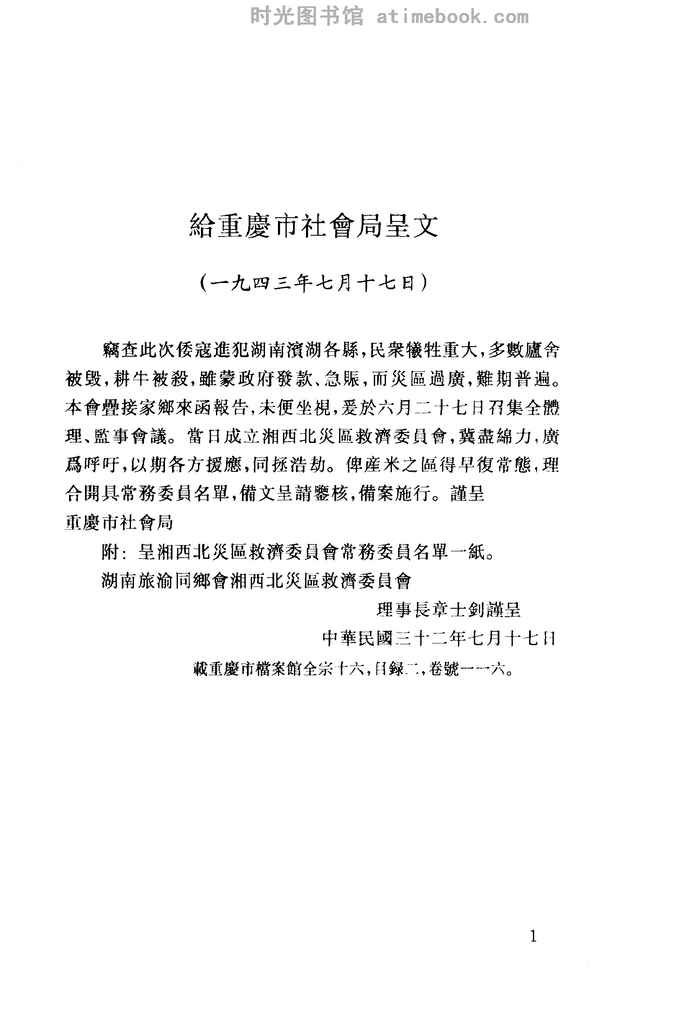 时光图书馆 atimebook.com

給重慶市社會局呈文

（一九四三年七月十七日）

竊查此次倭寇進犯湖南濱湖各縣，民衆犧牲重大，多數廬舍被毁，耕牛被殺，雖蒙政府發款、急賑，而災區過廣，難期普遍。本會疊接家鄉來函報告，未便坐視，爰於六月二十七日召集全體理、監事會議。當日成立湘西北災區救濟委員會，冀盡綿力，廣爲呼吁，以期各方援應，同拯浩劫。俾産米之區得早復常態，理合開具常務委員名單，備文呈請鑒核，備案施行。謹呈
重慶市社會局

附：呈湘西北災區救濟委員會常務委員名單一紙。

湖南旅渝同鄉會湘西北災區救濟委員會

理事長章士釗謹呈

中華民國三十二年七月十七日

藏重慶市檔案館全宗十六，目録二，卷號一一六。

1